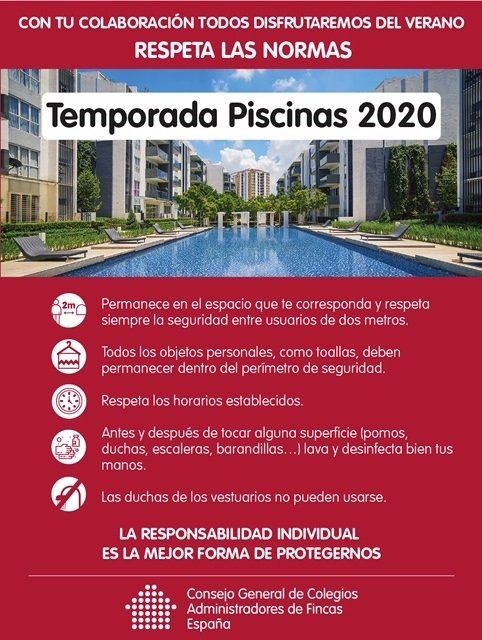 CON TU COLABORACIÓN TODOS DISFRUTAREMOS DEL VERANO
RESPETA LAS NORMAS

Temporada Piscinas 2020

2m

Permanece en el espacio que te corresponda y respeta siempre la seguridad entre usuarios de dos metros.

Todos los objetos personales, como toallas, deben permanecer dentro del perímetro de seguridad.

Respeta los horarios establecidos.

Antes y después de tocar alguna superficie (pomos, duchas, escaleras, barandillas…) lava y desinfecta bien tus manos.

Las duchas de los vestuarios no pueden usarse.

LA RESPONSABILIDAD INDIVIDUAL
ES LA MEJOR FORMA DE PROTEGERNOS

Consejo General de Colegios
Administradores de Fincas
España